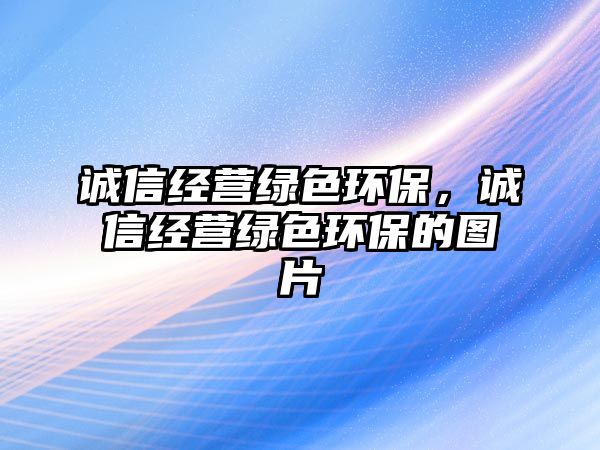 诚信经营绿色环保，诚信经营绿色环保的图片